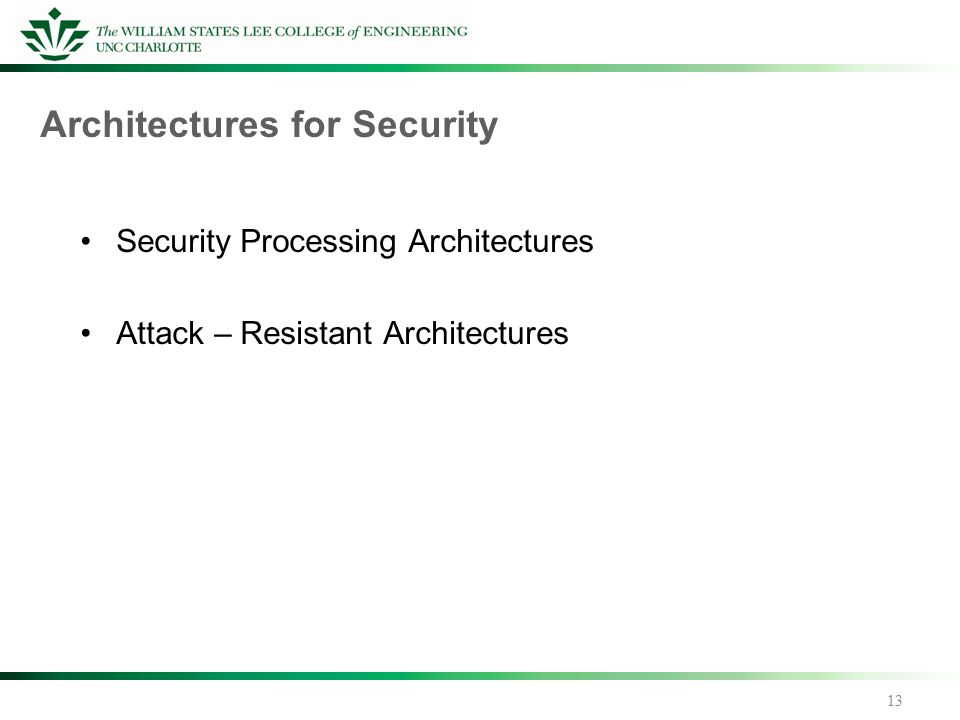 The WILLIAM STATES LEE COLLEGE of ENGINEERING
UNC CHARLOTTE

Architectures for Security

• Security Processing Architectures

• Attack – Resistant Architectures

13